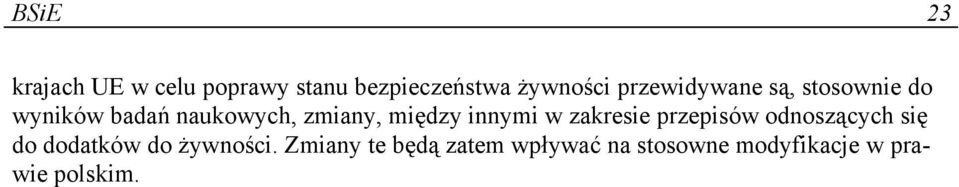 BSiE 23

krajach UE w celu poprawy stanu bezpieczeństwa żywności przewidywane są, stosownie do wyników badań naukowych, zmiany, między innymi w zakresie przepisów odnoszących się do dodatków do żywności. Zmiany te będą zatem wpływać na stosowne modyfikacje w prawie polskim.